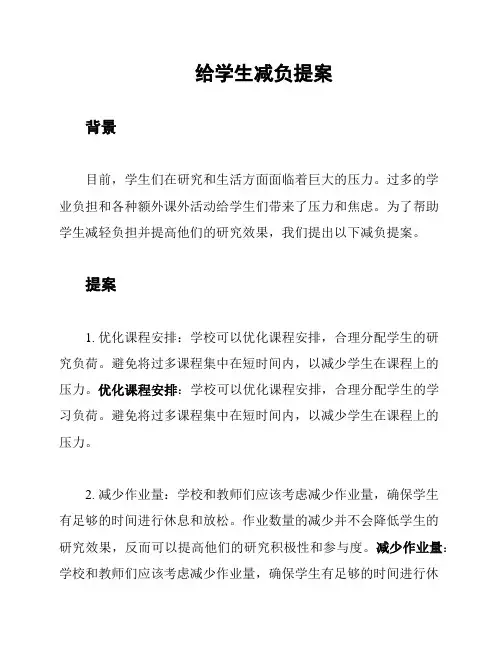 给学生减负提案

背景

目前，学生们在研究和生活方面面临着巨大的压力。过多的学业负担和各种额外课外活动给学生们带来了压力和焦虑。为了帮助学生减轻负担并提高他们的研究效果，我们提出以下减负提案。

提案

1. 优化课程安排：学校可以优化课程安排，合理分配学生的研究负荷。避免将过多课程集中在短时间内，以减少学生在课程上的压力。优化课程安排：学校可以优化课程安排，合理分配学生的学习负荷。避免将过多课程集中在短时间内，以减少学生在课程上的压力。

2. 减少作业量：学校和教师们应该考虑减少作业量，确保学生有足够的时间进行休息和放松。作业数量的减少并不会降低学生的研究效果，反而可以提高他们的研究积极性和参与度。减少作业量：学校和教师们应该考虑减少作业量，确保学生有足够的时间进行休